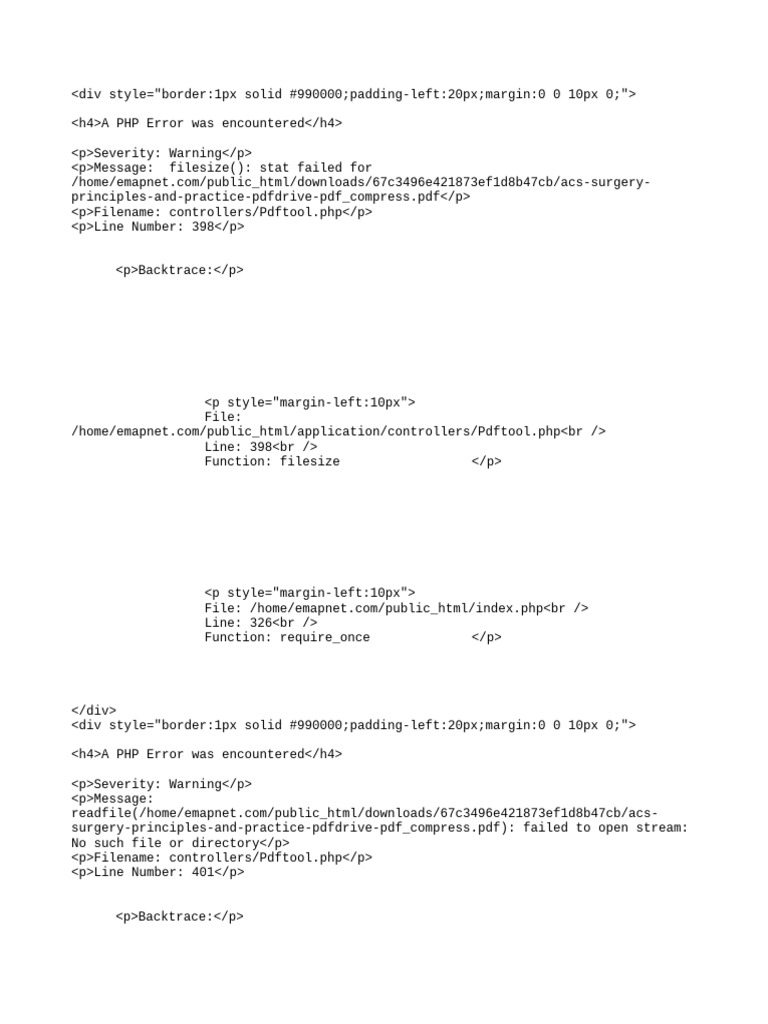 <div style="border:1px solid #990000;padding-left:20px;margin:0 0 10px 0;">

<h4>A PHP Error was encountered</h4>

<p>Severity: Warning</p>
<p>Message: filesize(): stat failed for /home/emapnet.com/public_html/downloads/67c3496e421873ef1d8b47cb/acs-surgery-principles-and-practice-pdfdrive-pdf_compress.pdf</p>
<p>Filename: controllers/Pdftool.php</p>
<p>Line Number: 398</p>

<p>Backtrace:</p>

<p style="margin-left:10px">
File: /home/emapnet.com/public_html/application/controllers/Pdftool.php<br />
Line: 398<br />
Function: filesize </p>

<p style="margin-left:10px">
File: /home/emapnet.com/public_html/index.php<br />
Line: 326<br />
Function: require_once </p>

</div>
<div style="border:1px solid #990000;padding-left:20px;margin:0 0 10px 0;">

<h4>A PHP Error was encountered</h4>

<p>Severity: Warning</p>
<p>Message: readfile(/home/emapnet.com/public_html/downloads/67c3496e421873ef1d8b47cb/acs-surgery-principles-and-practice-pdfdrive-pdf_compress.pdf): failed to open stream: No such file or directory</p>
<p>Filename: controllers/Pdftool.php</p>
<p>Line Number: 401</p>

<p>Backtrace:</p>